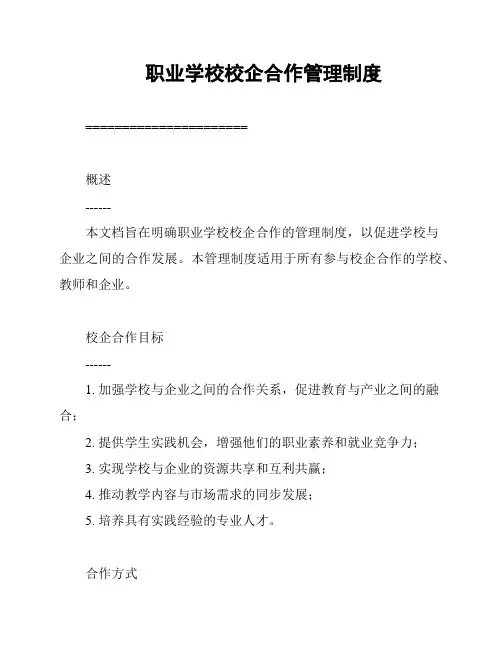 职业学校校企合作管理制度

======================

概述

------

本文档旨在明确职业学校校企合作的管理制度，以促进学校与企业之间的合作发展。本管理制度适用于所有参与校企合作的学校、教师和企业。

校企合作目标

------

1. 加强学校与企业之间的合作关系，促进教育与产业之间的融合；

2. 提供学生实践机会，增强他们的职业素养和就业竞争力；

3. 实现学校与企业的资源共享和互利共赢；

4. 推动教学内容与市场需求的同步发展；

5. 培养具有实践经验的专业人才。

合作方式